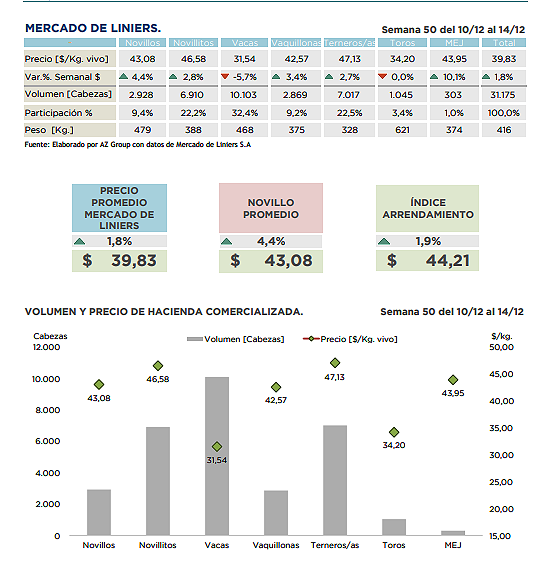 MERCADO DE LINIERS.

Semana 50 del 10/12 al 14/12

| | Novillos | Novillitos | Vacas | Vaquillonas | Terneros/as | Toros | MEJ | Total |
|---|---|---|---|---|---|---|---|---|
| Precio [$/Kg. vivo] | 43,08 | 46,58 | 31,54 | 42,57 | 47,13 | 34,20 | 43,95 | 39,83 |
| Var.%. Semanal $ | 4,4% | 2,8% | -5,7% | 3,4% | 2,7% | 0,0% | 10,1% | 1,8% |
| Volumen [Cabezas] | 2.928 | 6.910 | 10.103 | 2.869 | 7.017 | 1.045 | 303 | 31.175 |
| Participación % | 9,4% | 22,2% | 32,4% | 9,2% | 22,5% | 3,4% | 1,0% | 100,0% |
| Peso [Kg.] | 479 | 388 | 468 | 375 | 328 | 621 | 374 | 416 |

Fuente: Elaborado por AZ Group con datos de Mercado de Liniers S.A

PRECIO PROMEDIO MERCADO DE LINIERS
1,8%
$ 39,83

NOVILLO PROMEDIO
4,4%
$ 43,08

ÍNDICE ARRENDAMIENTO
1,9%
$ 44,21

VOLUMEN Y PRECIO DE HACIENDA COMERCIALIZADA.

Semana 50 del 10/12 al 14/12

Cabezas
Volumen [Cabezas]
Precio [$/Kg. vivo]
$/kg.

12.000
10.000
8.000
6.000
4.000
2.000
0

50,00
45,00
40,00
35,00
30,00
25,00
20,00
15,00

43,08
46,58
31,54
42,57
47,13
34,20
43,95

Novillos
Novillitos
Vacas
Vaquillonas
Terneros/as
Toros
MEJ